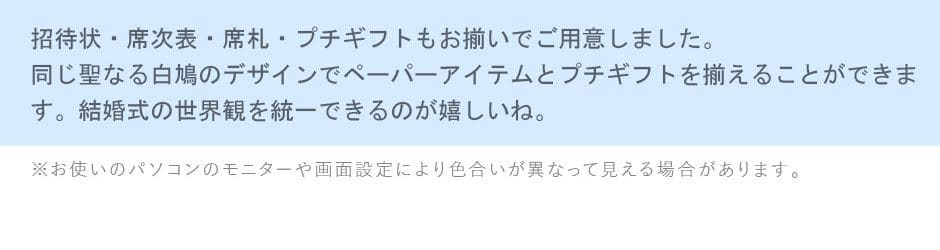 招待状・席次表・席札・プチギフトもお揃いでご用意しました。
同じ聖なる白鳩のデザインでペーパーアイテムとプチギフトを揃えることができます。結婚式の世界観を統一できるのが嬉しいね。

※お使いのパソコンのモニターや画面設定により色合いが異なって見える場合があります。